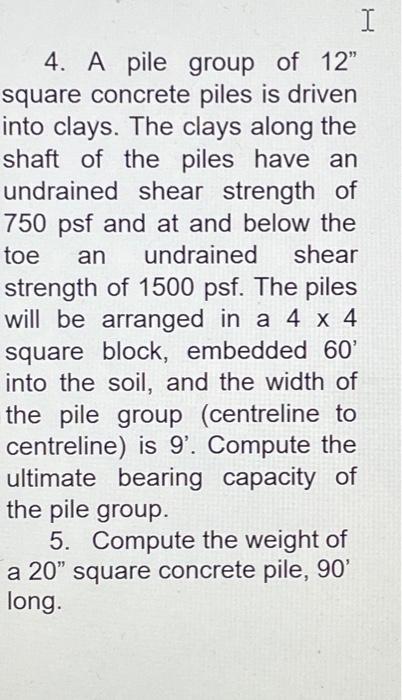 4. A pile group of 12" square concrete piles is driven into clays. The clays along the shaft of the piles have an undrained shear strength of 750 psf and at and below the toe an undrained shear strength of 1500 psf. The piles will be arranged in a 4 x 4 square block, embedded 60' into the soil, and the width of the pile group (centreline to centreline) is 9'. Compute the ultimate bearing capacity of the pile group.

5. Compute the weight of a 20" square concrete pile, 90' long.